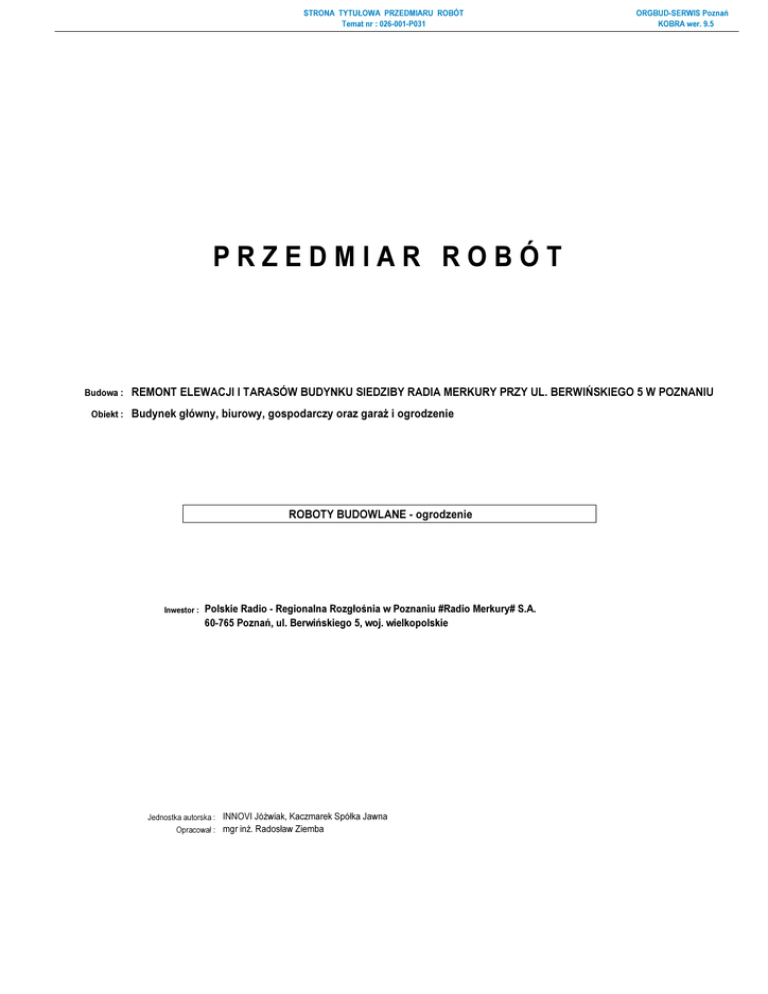 STRONA TYTUŁOWA PRZEDMIARU ROBÓT
Temat nr : 026-001-P031

ORGBUD-SERWIS Poznań
KOBRA wer. 9.5

PRZEDMIAR ROBÓT

Budowa : REMONT ELEWACJI I TARASÓW BUDYNKU SIEDZIBY RADIA MERKURY PRZY UL. BERWIŃSKIEGO 5 W POZNANIU

Obiekt : Budynek główny, biurowy, gospodarczy oraz garaż i ogrodzenie

ROBOTY BUDOWLANE - ogrodzenie

Inwestor : Polskie Radio - Regionalna Rozgłośnia w Poznaniu #Radio Merkury# S.A.
60-765 Poznań, ul. Berwińskiego 5, woj. wielkopolskie

Jednostka autorska : INNOVI Jóźwiak, Kaczmarek Spółka Jawna
Opracował : mgr inż. Radosław Ziemba